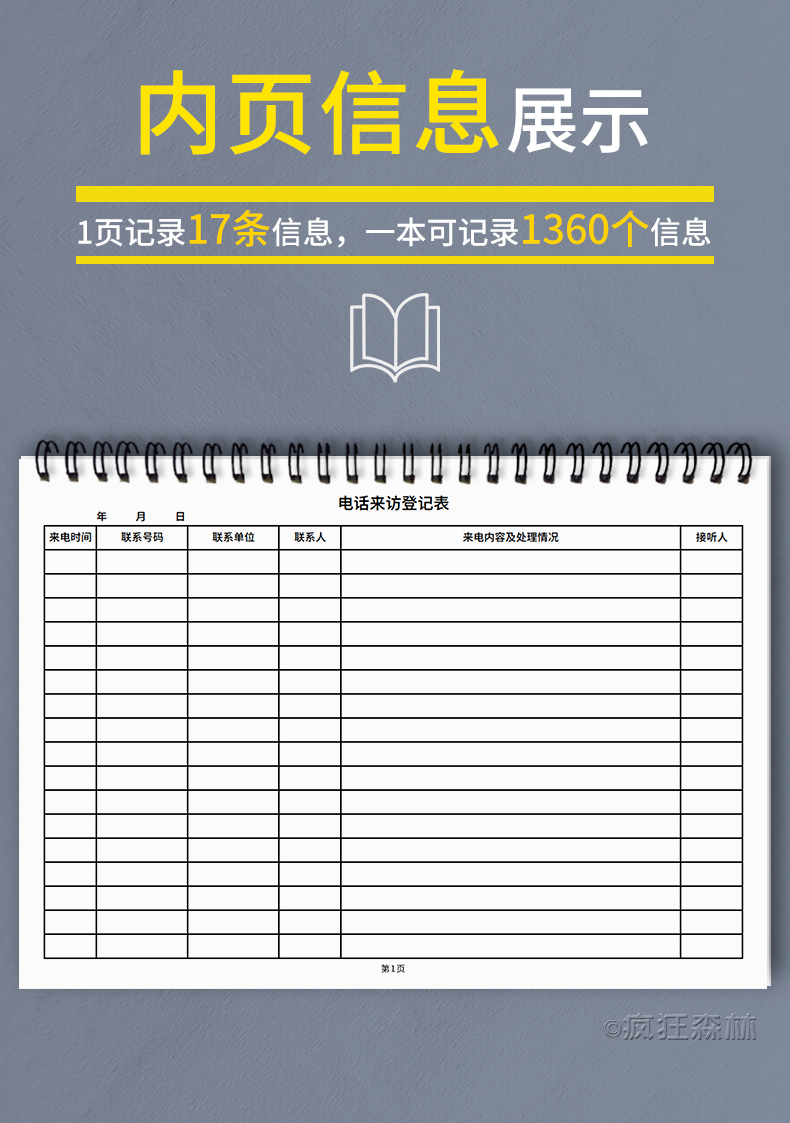 内页信息展示

1页记录17条信息，一本可记录1360个信息

电话来访登记表

年 月 日

| 来电时间 | 联系号码 | 联系单位 | 联系人 | 来电内容及处理情况 | 接听人 |
|---|---|---|---|---|---|
| | | | | | |
| | | | | | |
| | | | | | |
| | | | | | |
| | | | | | |
| | | | | | |
| | | | | | |
| | | | | | |
| | | | | | |
| | | | | | |
| | | | | | |
| | | | | | |
| | | | | | |
| | | | | | |
| | | | | | |
| | | | | | |
| | | | | | |

第1页

©疯狂森林